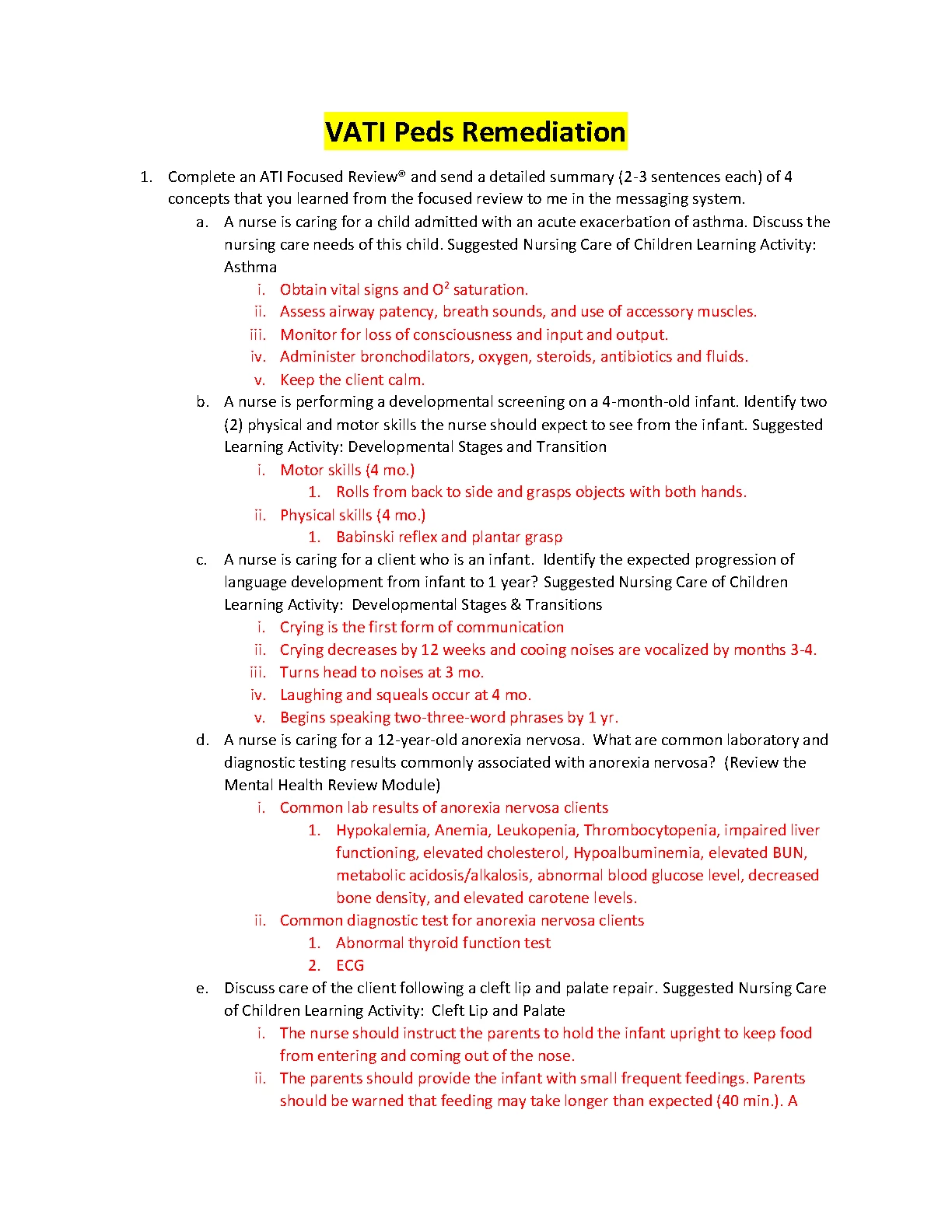 VATI Peds Remediation

1. Complete an ATI Focused Review® and send a detailed summary (2-3 sentences each) of 4 concepts that you learned from the focused review to me in the messaging system.

a. A nurse is caring for a child admitted with an acute exacerbation of asthma. Discuss the nursing care needs of this child. Suggested Nursing Care of Children Learning Activity: Asthma

i. Obtain vital signs and $O^2$ saturation.

ii. Assess airway patency, breath sounds, and use of accessory muscles.

iii. Monitor for loss of consciousness and input and output.

iv. Administer bronchodilators, oxygen, steroids, antibiotics and fluids.

v. Keep the client calm.

b. A nurse is performing a developmental screening on a 4-month-old infant. Identify two (2) physical and motor skills the nurse should expect to see from the infant. Suggested Learning Activity: Developmental Stages and Transition

i. Motor skills (4 mo.)

1. Rolls from back to side and grasps objects with both hands.

ii. Physical skills (4 mo.)

1. Babinski reflex and plantar grasp

c. A nurse is caring for a client who is an infant. Identify the expected progression of language development from infant to 1 year? Suggested Nursing Care of Children Learning Activity: Developmental Stages & Transitions

i. Crying is the first form of communication

ii. Crying decreases by 12 weeks and cooing noises are vocalized by months 3-4.

iii. Turns head to noises at 3 mo.

iv. Laughing and squeals occur at 4 mo.

v. Begins speaking two-three-word phrases by 1 yr.

d. A nurse is caring for a 12-year-old anorexia nervosa. What are common laboratory and diagnostic testing results commonly associated with anorexia nervosa? (Review the Mental Health Review Module)

i. Common lab results of anorexia nervosa clients

1. Hypokalemia, Anemia, Leukopenia, Thrombocytopenia, impaired liver functioning, elevated cholesterol, Hypoalbuminemia, elevated BUN, metabolic acidosis/alkalosis, abnormal blood glucose level, decreased bone density, and elevated carotene levels.

ii. Common diagnostic test for anorexia nervosa clients

1. Abnormal thyroid function test

2. ECG

e. Discuss care of the client following a cleft lip and palate repair. Suggested Nursing Care of Children Learning Activity: Cleft Lip and Palate

i. The nurse should instruct the parents to hold the infant upright to keep food from entering and coming out of the nose.

ii. The parents should provide the infant with small frequent feedings. Parents should be warned that feeding may take longer than expected (40 min.). A